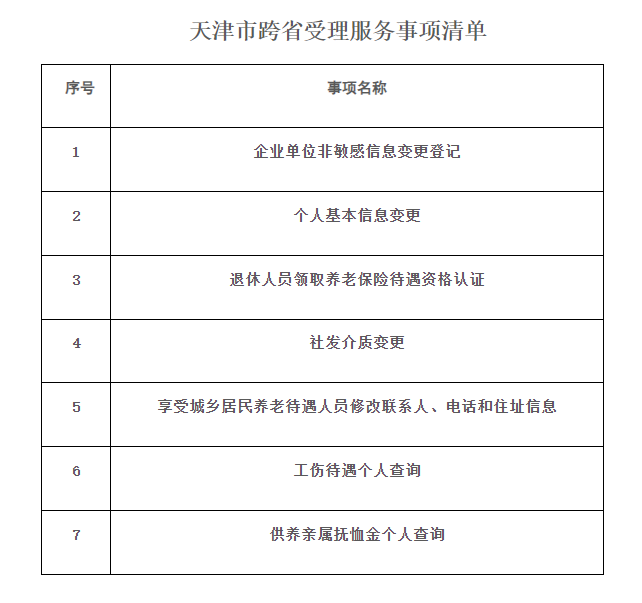 天津市跨省受理服务事项清单

| 序号 | 事项名称 |
|---|---|
| 1 | 企业单位非敏感信息变更登记 |
| 2 | 个人基本信息变更 |
| 3 | 退休人员领取养老保险待遇资格认证 |
| 4 | 社发介质变更 |
| 5 | 享受城乡居民养老待遇人员修改联系人、电话和住址信息 |
| 6 | 工伤待遇个人查询 |
| 7 | 供养亲属抚恤金个人查询 |